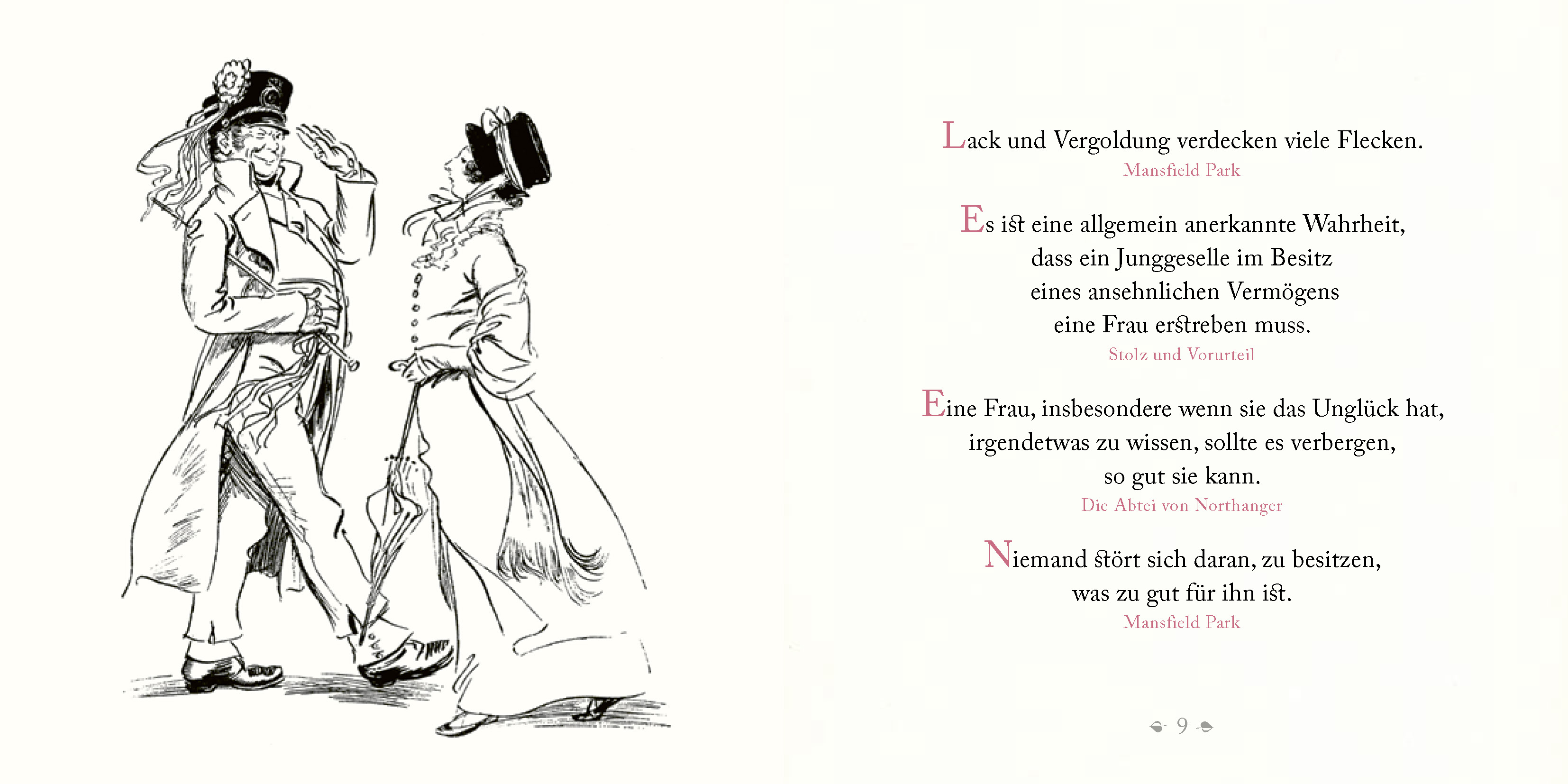 Lack und Vergoldung verdecken viele Flecken.
Mansfield Park

Es ist eine allgemein anerkannte Wahrheit,
dass ein Junggeselle im Besitz
eines ansehnlichen Vermögens
eine Frau erstreben muss.
Stolz und Vorurteil

Eine Frau, insbesondere wenn sie das Unglück hat,
irgendetwas zu wissen, sollte es verbergen,
so gut sie kann.
Die Abtei von Northanger

Niemand stört sich daran, zu besitzen,
was zu gut für ihn ist.
Mansfield Park

9